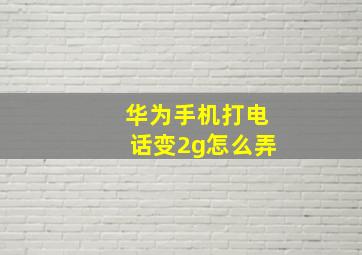 华为手机打电话变2g怎么弄